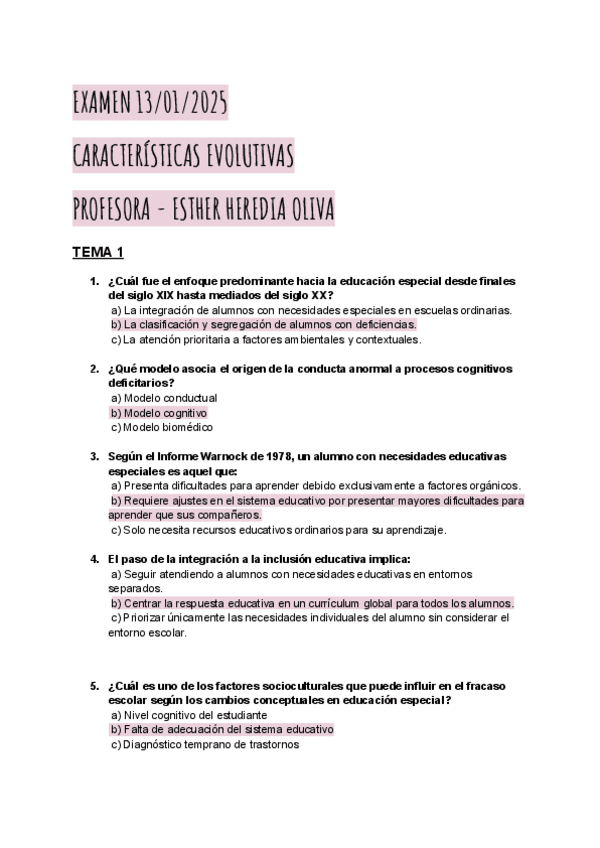 EXAMEN 13/01/2025

CARACTERÍSTICAS EVOLUTIVAS

PROFESORA - ESTHER HEREDIA OLIVA

TEMA 1

1. ¿Cuál fue el enfoque predominante hacia la educación especial desde finales del siglo XIX hasta mediados del siglo XX?
a) La integración de alumnos con necesidades especiales en escuelas ordinarias.
b) La clasificación y segregación de alumnos con deficiencias.
c) La atención prioritaria a factores ambientales y contextuales.

2. ¿Qué modelo asocia el origen de la conducta anormal a procesos cognitivos deficitarios?
a) Modelo conductual
b) Modelo cognitivo
c) Modelo biomédico

3. Según el Informe Warnock de 1978, un alumno con necesidades educativas especiales es aquel que:
a) Presenta dificultades para aprender debido exclusivamente a factores orgánicos.
b) Requiere ajustes en el sistema educativo por presentar mayores dificultades para aprender que sus compañeros.
c) Solo necesita recursos educativos ordinarios para su aprendizaje.

4. El paso de la integración a la inclusión educativa implica:
a) Seguir atendiendo a alumnos con necesidades educativas en entornos separados.
b) Centrar la respuesta educativa en un currículum global para todos los alumnos.
c) Priorizar únicamente las necesidades individuales del alumno sin considerar el entorno escolar.

5. ¿Cuál es uno de los factores socioculturales que puede influir en el fracaso escolar según los cambios conceptuales en educación especial?
a) Nivel cognitivo del estudiante
b) Falta de adecuación del sistema educativo
c) Diagnóstico temprano de trastornos